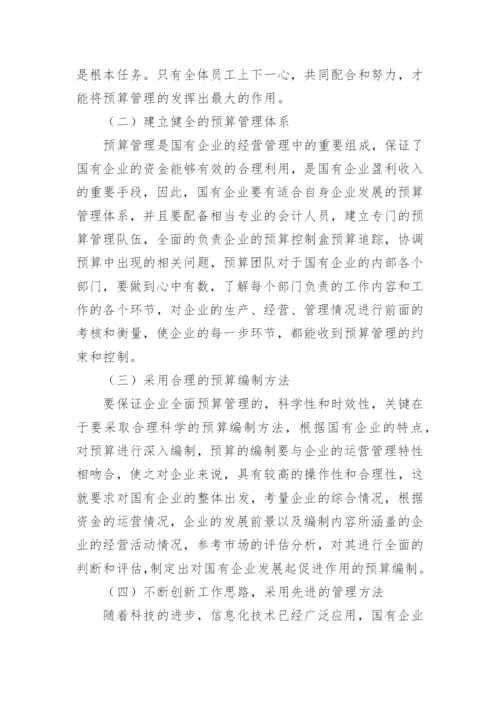 是根本任务。只有全体员工上下一心，共同配合和努力，才能将预算管理的发挥出最大的作用。

（二）建立健全的预算管理体系

预算管理是国有企业的经营管理中的重要组成，保证了国有企业的资金能够有效的合理利用，是国有企业盈利收入的重要手段，因此，国有企业要有适合自身企业发展的预算管理体系，并且要配备相当专业的会计人员，建立专门的预算管理队伍，全面的负责企业的预算控制盒预算追踪，协调预算中出现的相关问题，预算团队对于国有企业的内部各个部门，要做到心中有数，了解每个部门负责的工作内容和工作的各个环节，对企业的生产、经营、管理情况进行前面的考核和衡量，使企业的每一步环节，都能收到预算管理的约束和控制。

（三）采用合理的预算编制方法

要保证企业全面预算管理的，科学性和时效性，关键在于要采取合理科学的预算编制方法，根据国有企业的特点，对预算进行深入编制，预算的编制要与企业的运营管理特性相吻合，使之对企业来说，具有较高的操作性和合理性，这就要求对国有企业的整体出发，考量企业的综合情况，根据资金的运营情况，企业的发展前景以及编制内容所涵盖的企业的经营活动情况，参考市场的评估分析，对其进行全面的判断和评估，制定出对国有企业发展起促进作用的预算编制。

（四）不断创新工作思路，采用先进的管理方法

随着科技的进步，信息化技术已经广泛应用，国有企业